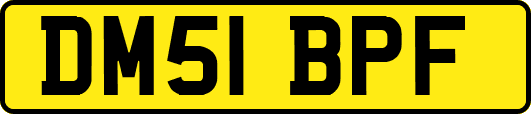 DM51 BPF